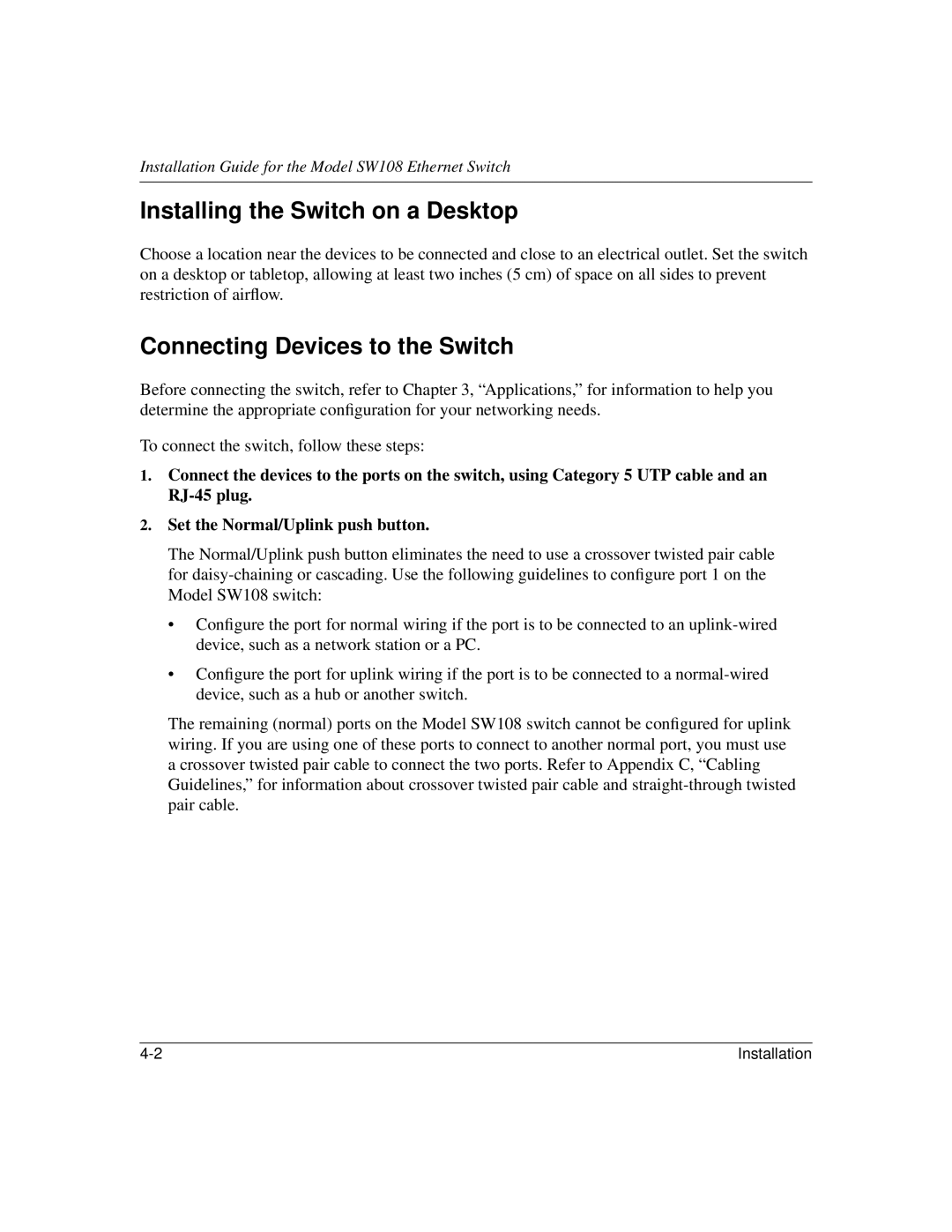 Installation Guide for the Model SW108 Ethernet Switch

Installing the Switch on a Desktop

Choose a location near the devices to be connected and close to an electrical outlet. Set the switch on a desktop or tabletop, allowing at least two inches (5 cm) of space on all sides to prevent restriction of airflow.

Connecting Devices to the Switch

Before connecting the switch, refer to Chapter 3, “Applications,” for information to help you determine the appropriate configuration for your networking needs.

To connect the switch, follow these steps:

1. Connect the devices to the ports on the switch, using Category 5 UTP cable and an RJ-45 plug.

2. Set the Normal/Uplink push button.

The Normal/Uplink push button eliminates the need to use a crossover twisted pair cable for daisy-chaining or cascading. Use the following guidelines to configure port 1 on the Model SW108 switch:

• Configure the port for normal wiring if the port is to be connected to an uplink-wired device, such as a network station or a PC.

• Configure the port for uplink wiring if the port is to be connected to a normal-wired device, such as a hub or another switch.

The remaining (normal) ports on the Model SW108 switch cannot be configured for uplink wiring. If you are using one of these ports to connect to another normal port, you must use a crossover twisted pair cable to connect the two ports. Refer to Appendix C, “Cabling Guidelines,” for information about crossover twisted pair cable and straight-through twisted pair cable.

4-2 Installation